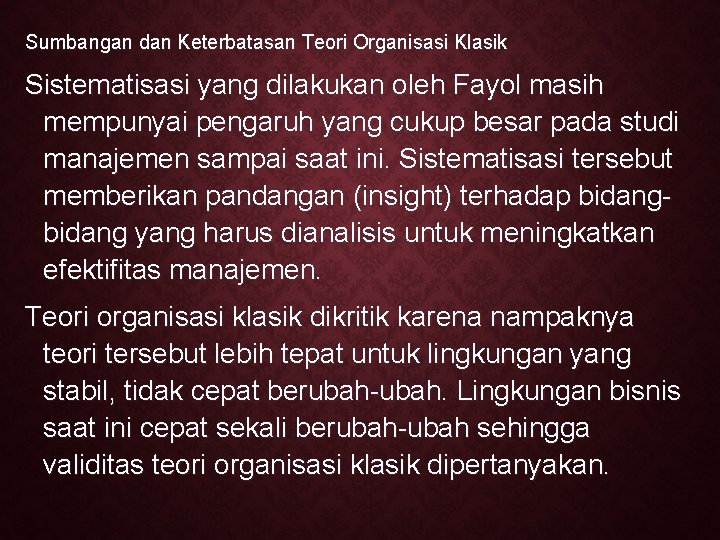 Sumbangan dan Keterbatasan Teori Organisasi Klasik

Sistematisasi yang dilakukan oleh Fayol masih mempunyai pengaruh yang cukup besar pada studi manajemen sampai saat ini. Sistematisasi tersebut memberikan pandangan (insight) terhadap bidang-bidang yang harus dianalisis untuk meningkatkan efektifitas manajemen.

Teori organisasi klasik dikritik karena nampaknya teori tersebut lebih tepat untuk lingkungan yang stabil, tidak cepat berubah-ubah. Lingkungan bisnis saat ini cepat sekali berubah-ubah sehingga validitas teori organisasi klasik dipertanyakan.